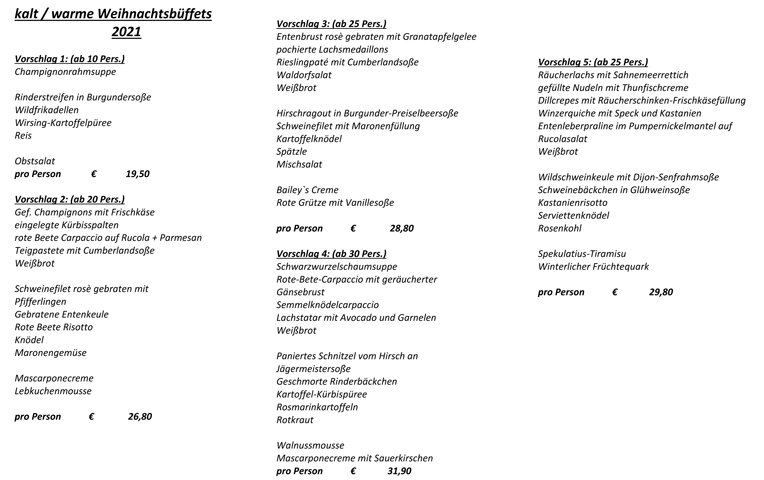 kalt / warme Weihnachtsbüffets
2021

Vorschlag 1: (ab 10 Pers.)
Champignonrahmsuppe

Rinderstreifen in Burgundersoße
Wildfrikadellen
Wirsing-Kartoffelpüree
Reis

Obstsalat
pro Person € 19,50

Vorschlag 2: (ab 20 Pers.)
Gef. Champignons mit Frischkäse
eingelegte Kürbisspalten
rote Beete Carpaccio auf Rucola + Parmesan
Teigpastete mit Cumberlandsoße
Weißbrot

Schweinefilet rosè gebraten mit Pfifferlingen
Gebratene Entenkeule
Rote Beete Risotto
Knödel
Maronengemüse

Mascarponecreme
Lebkuchenmousse

pro Person € 26,80

Vorschlag 3: (ab 25 Pers.)
Entenbrust rosè gebraten mit Granatapfelgelee
pochierte Lachsmedaillons
Rieslingpaté mit Cumberlandsoße
Waldorfsalat
Weißbrot

Hirschragout in Burgunder-Preiselbeersoße
Schweinefilet mit Maronenfüllung
Kartoffelknödel
Spätzle
Mischsalat

Bailey`s Creme
Rote Grütze mit Vanillesoße

pro Person € 28,80

Vorschlag 4: (ab 30 Pers.)
Schwarzwurzelschaumsuppe
Rote-Bete-Carpaccio mit geräucherter Gänsebrust
Semmelknödelcarpaccio
Lachstatar mit Avocado und Garnelen
Weißbrot

Paniertes Schnitzel vom Hirsch an Jägermeistersoße
Geschmorte Rinderbäckchen
Kartoffel-Kürbispüree
Rosmarinkartoffeln
Rotkraut

Walnussmousse
Mascarponecreme mit Sauerkirschen
pro Person € 31,90

Vorschlag 5: (ab 25 Pers.)
Räucherlachs mit Sahnemeerrettich
gefüllte Nudeln mit Thunfischcreme
Dillcrepes mit Räucherschinken-Frischkäsefüllung
Winzerquiche mit Speck und Kastanien
Entenleberpraline im Pumpernickelmantel auf Rucolasalat
Weißbrot

Wildschweinkeule mit Dijon-Senfrahmsoße
Schweinebäckchen in Glühweinsoße
Kastanienrisotto
Serviettenknödel
Rosenkohl

Spekulatius-Tiramisu
Winterlicher Früchtequark

pro Person € 29,80